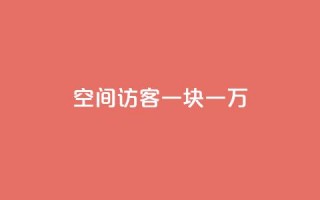 空间访客一块一万